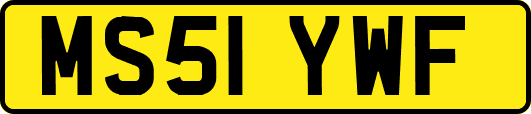 MS51 YWF